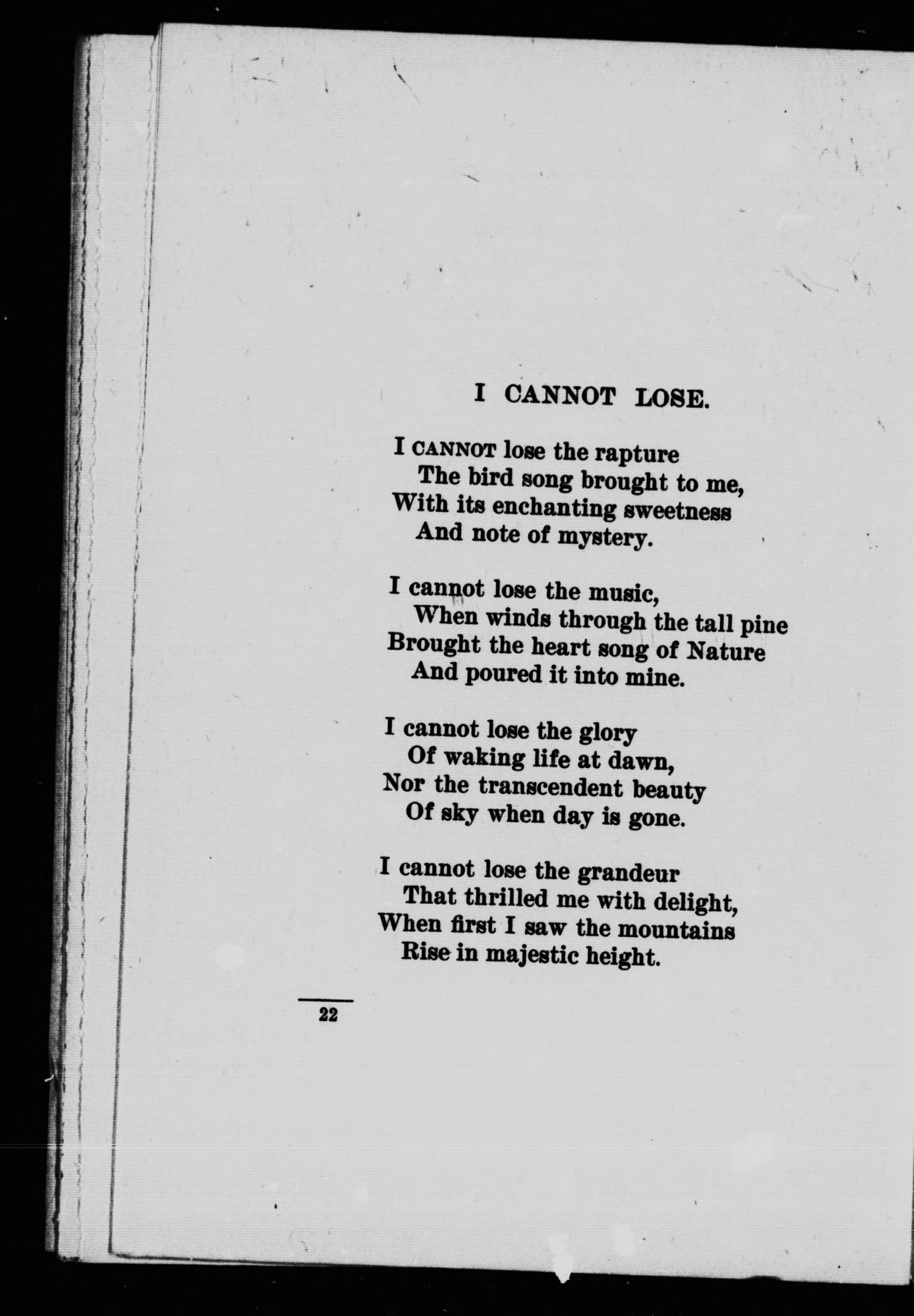 I CANNOT LOSE.

I CANNOT lose the rapture
The bird song brought to me,
With its enchanting sweetness
And note of mystery.

I cannot lose the music,
When winds through the tall pine
Brought the heart song of Nature
And poured it into mine.

I cannot lose the glory
Of waking life at dawn,
Nor the transcendent beauty
Of sky when day is gone.

I cannot lose the grandeur
That thrilled me with delight,
When first I saw the mountains
Rise in majestic height.

22